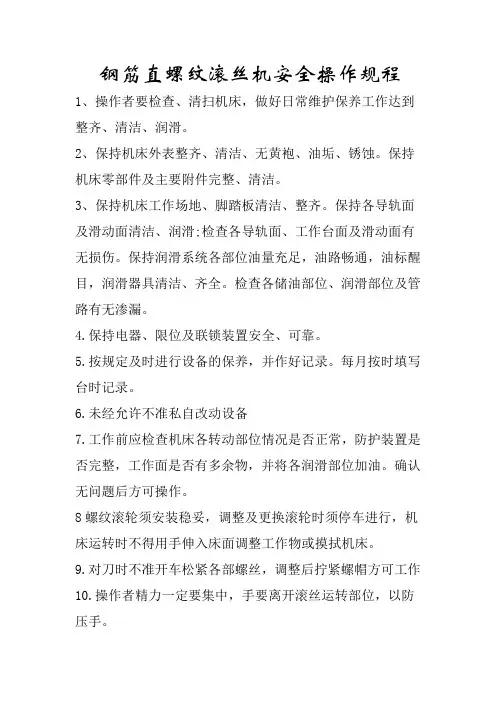 钢筋直螺纹滚丝机安全操作规程

1、操作者要检查、清扫机床，做好日常维护保养工作达到整齐、清洁、润滑。

2、保持机床外表整齐、清洁、无黄袍、油垢、锈蚀。保持机床零部件及主要附件完整、清洁。

3、保持机床工作场地、脚踏板清洁、整齐。保持各导轨面及滑动面清洁、润滑;检查各导轨面、工作台面及滑动面有无损伤。保持润滑系统各部位油量充足，油路畅通，油标醒目，润滑器具清洁、齐全。检查各储油部位、润滑部位及管路有无渗漏。

4.保持电器、限位及联锁装置安全、可靠。

5.按规定及时进行设备的保养，并作好记录。每月按时填写台时记录。

6.未经允许不准私自改动设备

7.工作前应检查机床各转动部位情况是否正常，防护装置是否完整，工作面是否有多余物，并将各润滑部位加油。确认无问题后方可操作。

8螺纹滚轮须安装稳妥，调整及更换滚轮时须停车进行，机床运转时不得用手伸入床面调整工作物或摸拭机床。

9.对刀时不准开车松紧各部螺丝，调整后拧紧螺帽方可工作

10.操作者精力一定要集中，手要离开滚丝运转部位，以防压手。